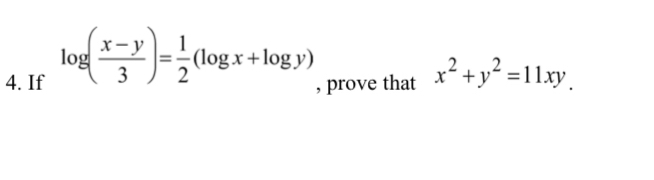 4. If $\log\left(\frac{x-y}{3}\right)=\frac{1}{2}(\log x+\log y)$, prove that $x^2+y^2=11xy$.